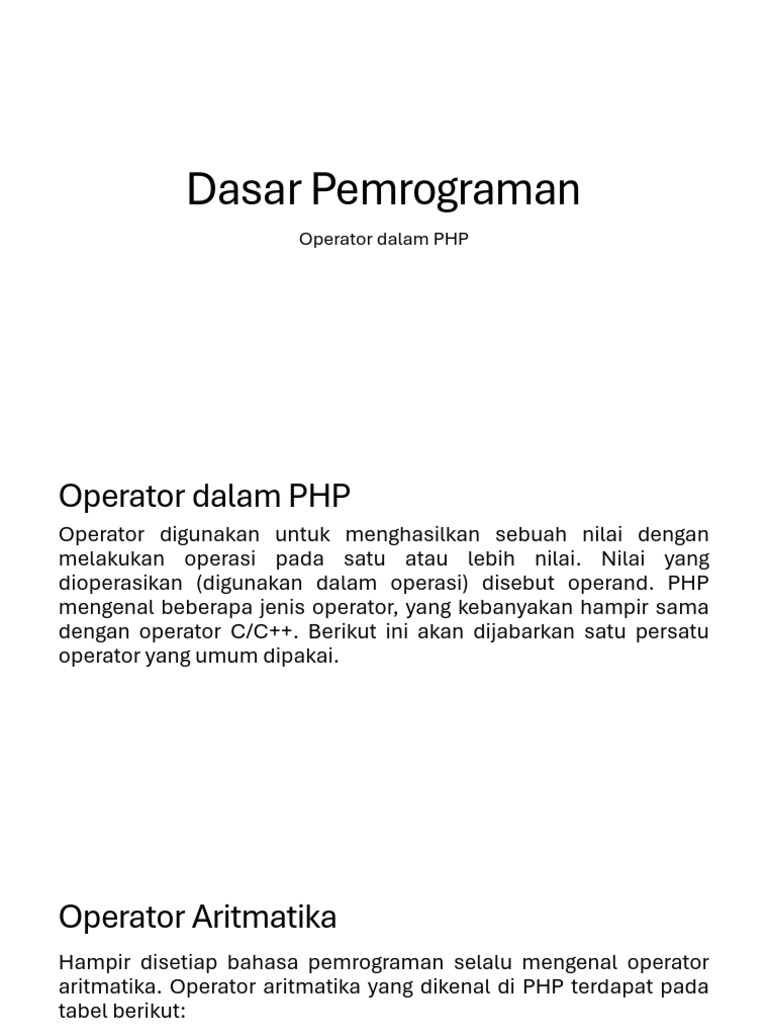 Dasar Pemrograman

Operator dalam PHP

Operator dalam PHP

Operator digunakan untuk menghasilkan sebuah nilai dengan melakukan operasi pada satu atau lebih nilai. Nilai yang dioperasikan (digunakan dalam operasi) disebut operand. PHP mengenal beberapa jenis operator, yang kebanyakan hampir sama dengan operator C/C++. Berikut ini akan dijabarkan satu persatu operator yang umum dipakai.

Operator Aritmatika

Hampir disetiap bahasa pemrograman selalu mengenal operator aritmatika. Operator aritmatika yang dikenal di PHP terdapat pada tabel berikut: